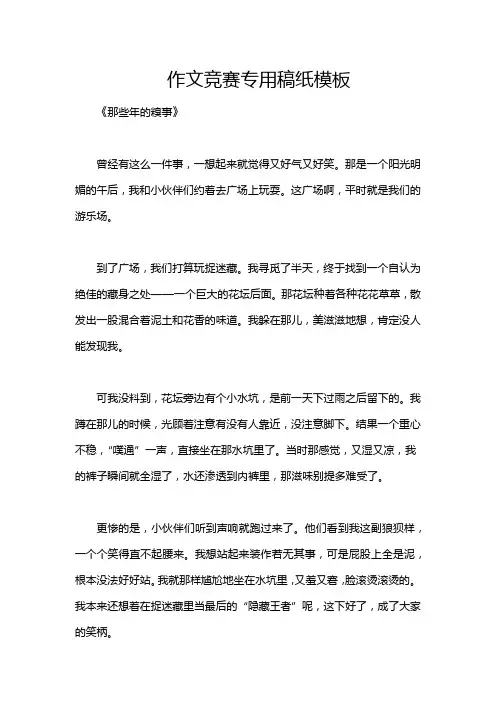 作文竞赛专用稿纸模板

《那些年的糗事》

曾经有这么一件事，一想起来就觉得又好气又好笑。那是一个阳光明媚的午后，我和小伙伴们约着去广场上玩耍。这广场啊，平时就是我们的游乐场。

到了广场，我们打算玩捉迷藏。我寻觅了半天，终于找到一个自认为绝佳的藏身之处——一个巨大的花坛后面。那花坛种着各种花花草草，散发出一股混合着泥土和花香的味道。我躲在那儿，美滋滋地想，肯定没人能发现我。

可我没料到，花坛旁边有个小水坑，是前一天下过雨之后留下的。我蹲在那儿的时候，光顾着注意有没有人靠近，没注意脚下。结果一个重心不稳，“噗通”一声，直接坐在那水坑里了。当时那感觉，又湿又凉，我的裤子瞬间就全湿了，水还渗透到内裤里，那滋味别提多难受了。

更惨的是，小伙伴们听到声响就跑过来了。他们看到我这副狼狈样，一个个笑得直不起腰来。我想站起来装作若无其事，可是屁股上全是泥，根本没法好好站。我就那样尴尬地坐在水坑里，又羞又窘，脸滚烫滚烫的。我本来还想着在捉迷藏里当最后的“隐藏王者”呢，这下好了，成了大家的笑柄。